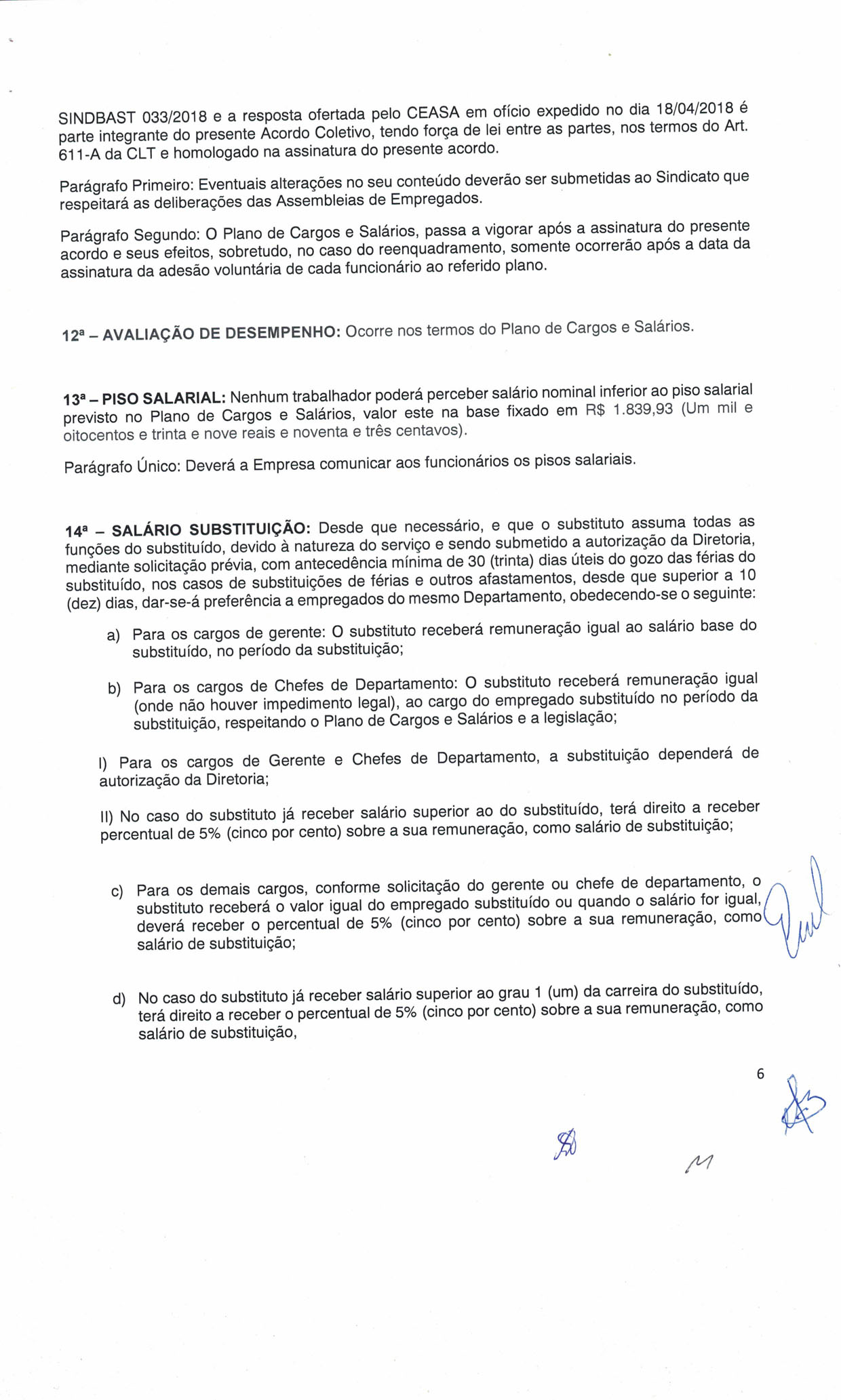 SINDBAST 033/2018 e a resposta ofertada pelo CEASA em ofício expedido no dia 18/04/2018 é parte integrante do presente Acordo Coletivo, tendo força de lei entre as partes, nos termos do Art. 611-A da CLT e homologado na assinatura do presente acordo.

Parágrafo Primeiro: Eventuais alterações no seu conteúdo deverão ser submetidas ao Sindicato que respeitará as deliberações das Assembleias de Empregados.

Parágrafo Segundo: O Plano de Cargos e Salários, passa a vigorar após a assinatura do presente acordo e seus efeitos, sobretudo, no caso do reenquadramento, somente ocorrerão após a data da assinatura da adesão voluntária de cada funcionário ao referido plano.

12ª – AVALIAÇÃO DE DESEMPENHO: Ocorre nos termos do Plano de Cargos e Salários.

13ª – PISO SALARIAL: Nenhum trabalhador poderá perceber salário nominal inferior ao piso salarial previsto no Plano de Cargos e Salários, valor este na base fixado em R$ 1.839,93 (Um mil e oitocentos e trinta e nove reais e noventa e três centavos).

Parágrafo Único: Deverá a Empresa comunicar aos funcionários os pisos salariais.

14ª – SALÁRIO SUBSTITUIÇÃO: Desde que necessário, e que o substituto assuma todas as funções do substituído, devido à natureza do serviço e sendo submetido a autorização da Diretoria, mediante solicitação prévia, com antecedência mínima de 30 (trinta) dias úteis do gozo das férias do substituído, nos casos de substituições de férias e outros afastamentos, desde que superior a 10 (dez) dias, dar-se-á preferência a empregados do mesmo Departamento, obedecendo-se o seguinte:

a) Para os cargos de gerente: O substituto receberá remuneração igual ao salário base do substituído, no período da substituição;

b) Para os cargos de Chefes de Departamento: O substituto receberá remuneração igual (onde não houver impedimento legal), ao cargo do empregado substituído no período da substituição, respeitando o Plano de Cargos e Salários e a legislação;

I) Para os cargos de Gerente e Chefes de Departamento, a substituição dependerá de autorização da Diretoria;

II) No caso do substituto já receber salário superior ao do substituído, terá direito a receber percentual de 5% (cinco por cento) sobre a sua remuneração, como salário de substituição;

c) Para os demais cargos, conforme solicitação do gerente ou chefe de departamento, o substituto receberá o valor igual do empregado substituído ou quando o salário for igual, deverá receber o percentual de 5% (cinco por cento) sobre a sua remuneração, como salário de substituição;

d) No caso do substituto já receber salário superior ao grau 1 (um) da carreira do substituído, terá direito a receber o percentual de 5% (cinco por cento) sobre a sua remuneração, como salário de substituição,

6